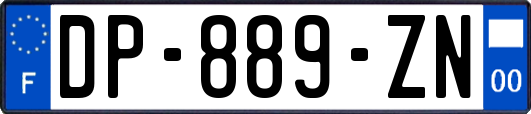 F
DP-889-ZN
00